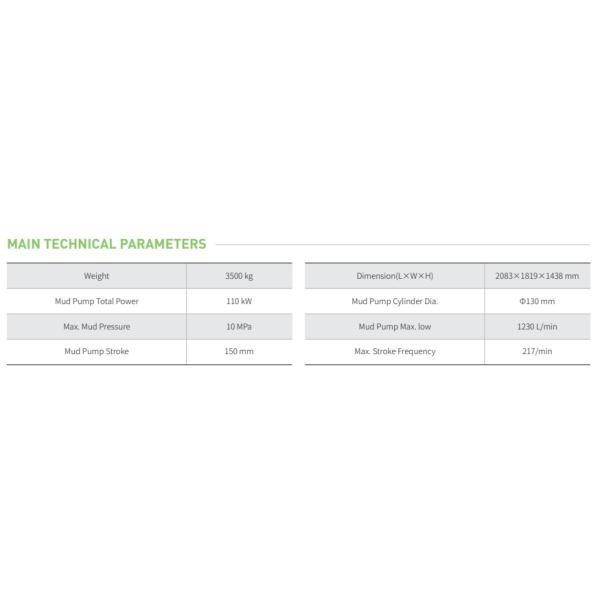 MAIN TECHNICAL PARAMETERS

| Weight | 3500 kg |
|---|---|
| Mud Pump Total Power | 110 kW |
| Max. Mud Pressure | 10 MPa |
| Mud Pump Stroke | 150 mm |

| Dimension(L×W×H) | 2083×1819×1438 mm |
|---|---|
| Mud Pump Cylinder Dia. | Φ130 mm |
| Mud Pump Max. low | 1230 L/min |
| Max. Stroke Frequency | 217/min |